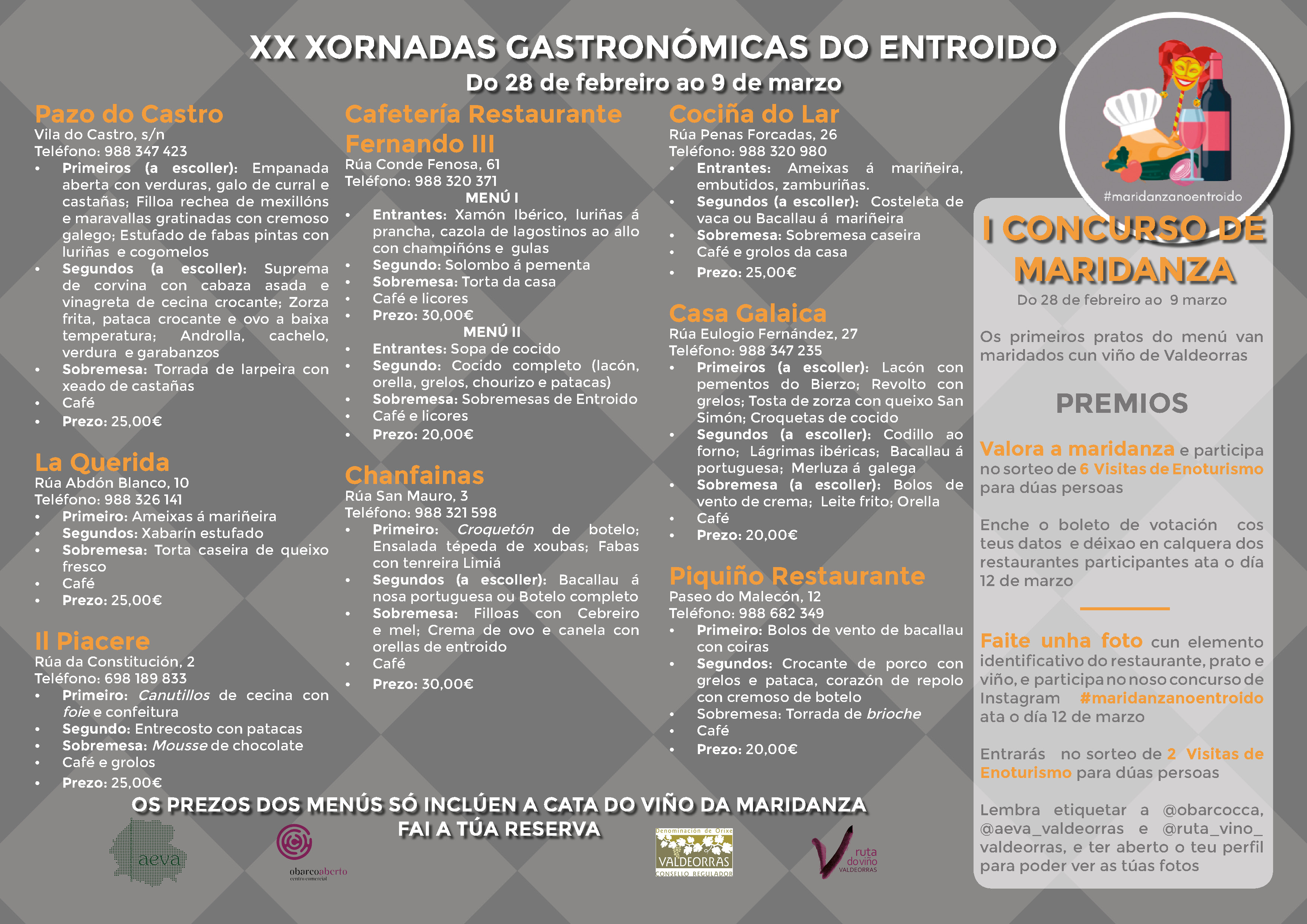 XX XORNADAS GASTRONÓMICAS DO ENTROIDO
Do 28 de febreiro ao 9 de marzo

Pazo do Castro
Vila do Castro, s/n
Teléfono: 988 347 423
• Primeiros (a escoller): Empanada aberta con verduras, galo de curral e castañas; Filloa rechea de mexillóns e maravallas gratinadas con cremoso galego; Estufado de fabas pintas con luriñas e cogomelos
• Segundos (a escoller): Suprema de corvina con cabaza asada e vinagreta de cecina crocante; Zorza frita, pataca crocante e ovo a baixa temperatura; Androlla, cachelo, verdura e garabanzos
• Sobremesa: Torrada de larpeira con xeado de castañas
• Café
• Prezo: 25,00€

La Querida
Rúa Abdón Blanco, 10
Teléfono: 988 326 141
• Primeiro: Ameixas á mariñeira
• Segundos: Xabarín estufado
• Sobremesa: Torta caseira de queixo fresco
• Café
• Prezo: 25,00€

Il Piacere
Rúa da Constitución, 2
Teléfono: 698 189 833
• Primeiro: Canutillos de cecina con foie e confeitura
• Segundo: Entrecosto con patacas
• Sobremesa: Mousse de chocolate
• Café e grolos
• Prezo: 25,00€

Cafetería Restaurante Fernando III
Rúa Conde Fenosa, 61
Teléfono: 988 320 371
MENÚ I
• Entrantes: Xamón Ibérico, luriñas á prancha, cazola de lagostinos ao allo con champiñóns e gulas
• Segundo: Solombo á pementa
• Sobremesa: Torta da casa
• Café e licores
• Prezo: 30,00€
MENÚ II
• Entrantes: Sopa de cocido
• Segundo: Cocido completo (lacón, orella, grelos, chourizo e patacas)
• Sobremesa: Sobremesas de Entroido
• Café e licores
• Prezo: 20,00€

Chanfainas
Rúa San Mauro, 3
Teléfono: 988 321 598
• Primeiro: Croquetón de botelo; Ensalada tépeda de xoubas; Fabas con tenreira Limiá
• Segundos (a escoller): Bacallau á nosa portuguesa ou Botelo completo
• Sobremesa: Filloas con Cebreiro e mel; Crema de ovo e canela con orellas de entroido
• Café
• Prezo: 30,00€

Cociña do Lar
Rúa Penas Forcadas, 26
Teléfono: 988 320 980
• Entrantes: Ameixas á mariñeira, embutidos, zamburiñas.
• Segundos (a escoller): Costeleta de vaca ou Bacallau á mariñeira
• Sobremesa: Sobremesa caseira
• Café e grolos da casa
• Prezo: 25,00€

Casa Galaica
Rúa Eulogio Fernández, 27
Teléfono: 988 347 235
• Primeiros (a escoller): Lacón con pementos do Bierzo; Revolto con grelos; Tosta de zorza con queixo San Simón; Croquetas de cocido
• Segundos (a escoller): Codillo ao forno; Lágrimas ibéricas; Bacallau á portuguesa; Merluza á galega
• Sobremesa (a escoller): Bolos de vento de crema; Leite frito; Orella
• Café
• Prezo: 20,00€

Piquiño Restaurante
Paseo do Malecón, 12
Teléfono: 988 682 349
• Primeiro: Bolos de vento de bacallau con coiras
• Segundos: Crocante de porco con grelos e pataca, corazón de repolo con cremoso de botelo
• Sobremesa: Torrada de brioche
• Café
• Prezo: 20,00€

#maridanzanoentroido

I CONCURSO DE MARIDANZA
Do 28 de febreiro ao 9 marzo

Os primeiros pratos do menú van maridados cun viño de Valdeorras

PREMIOS

Valora a maridanza e participa no sorteo de 6 Visitas de Enoturismo para dúas persoas

Enche o boleto de votación cos teus datos e déixao en calquera dos restaurantes participantes ata o día 12 de marzo

Faite unha foto cun elemento identificativo do restaurante, prato e viño, e participa no noso concurso de Instagram #maridanzanoentroido ata o día 12 de marzo

Entrarás no sorteo de 2 Visitas de Enoturismo para dúas persoas

Lembra etiquetar a @obarcocca, @aeva_valdeorras e @ruta_vino_valdeorras, e ter aberto o teu perfil para poder ver as túas fotos

OS PREZOS DOS MENÚS SÓ INCLÚEN A CATA DO VIÑO DA MARIDANZA
FAI A TÚA RESERVA

aeva
obarcoaberto
centro comercial
Denominación de Orixe
VALDEORRAS
CONSELLO REGULADOR
ruta do viño VALDEORRAS